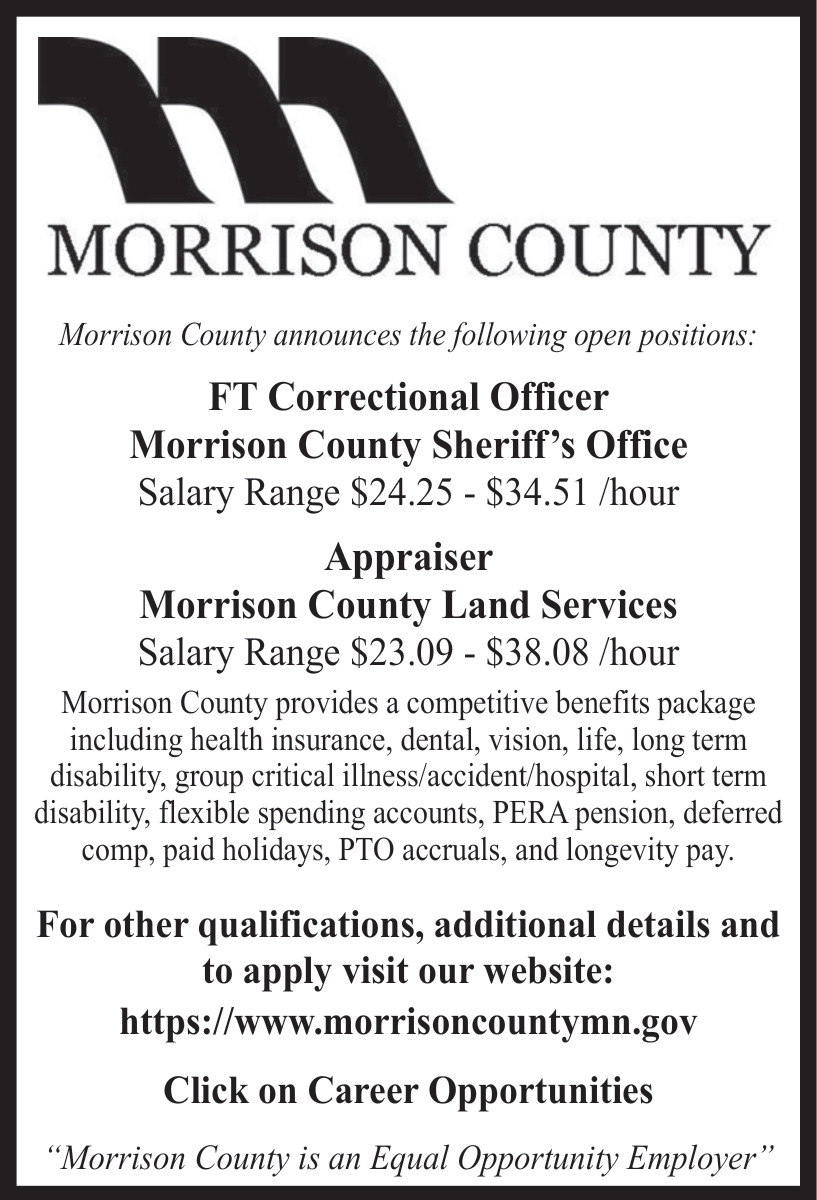 MORRISON COUNTY

Morrison County announces the following open positions:

FT Correctional Officer
Morrison County Sheriff's Office
Salary Range \$24.25 - \$34.51 /hour

Appraiser
Morrison County Land Services
Salary Range \$23.09 - \$38.08 /hour

Morrison County provides a competitive benefits package including health insurance, dental, vision, life, long term disability, group critical illness/accident/hospital, short term disability, flexible spending accounts, PERA pension, deferred comp, paid holidays, PTO accruals, and longevity pay.

For other qualifications, additional details and to apply visit our website:
https://www.morrisoncountymn.gov

Click on Career Opportunities

"Morrison County is an Equal Opportunity Employer"